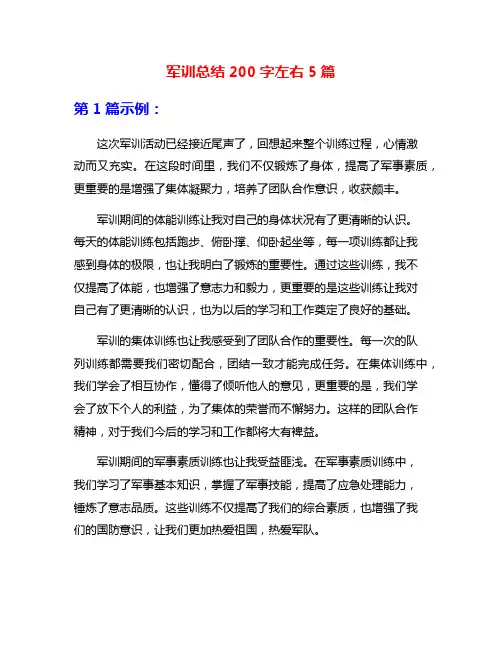 军训总结 200 字左右 5 篇

第 1 篇示例：

这次军训活动已经接近尾声了，回想起来整个训练过程，心情激动而又充实。在这段时间里，我们不仅锻炼了身体，提高了军事素质，更重要的是增强了集体凝聚力，培养了团队合作意识，收获颇丰。

军训期间的体能训练让我对自己的身体状况有了更清晰的认识。每天的体能训练包括跑步、俯卧撑、仰卧起坐等，每一项训练都让我感到身体的极限，也让我明白了锻炼的重要性。通过这些训练，我不仅提高了体能，也增强了意志力和毅力，更重要的是这些训练让我对自己有了更清晰的认识，也为以后的学习和工作奠定了良好的基础。

军训的集体训练也让我感受到了团队合作的重要性。每一次的队列训练都需要我们密切配合，团结一致才能完成任务。在集体训练中，我们学会了相互协作，懂得了倾听他人的意见，更重要的是，我们学会了放下个人的利益，为了集体的荣誉而不懈努力。这样的团队合作精神，对于我们今后的学习和工作都将大有裨益。

军训期间的军事素质训练也让我受益匪浅。在军事素质训练中，我们学习了军事基本知识，掌握了军事技能，提高了应急处理能力，锤炼了意志品质。这些训练不仅提高了我们的综合素质，也增强了我们的国防意识，让我们更加热爱祖国，热爱军队。